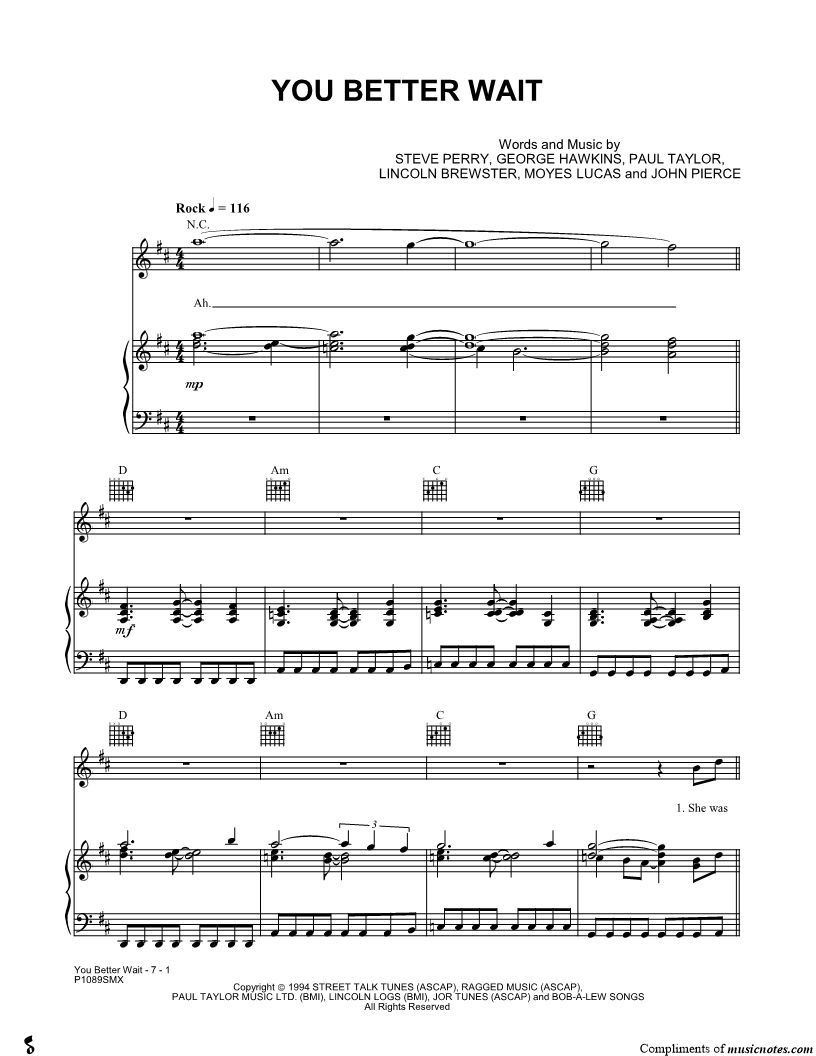 YOU BETTER WAIT

Words and Music by
STEVE PERRY, GEORGE HAWKINS, PAUL TAYLOR,
LINCOLN BREWSTER, MOYES LUCAS and JOHN PIERCE

Rock ♩ = 116

N.C.

Ah.

mp

D Am C G

mf

D Am C G

3

1. She was

You Better Wait - 7 - 1
P1089SMX

Copyright © 1994 STREET TALK TUNES (ASCAP), RAGGED MUSIC (ASCAP),
PAUL TAYLOR MUSIC LTD. (BMI), LINCOLN LOGS (BMI), JOR TUNES (ASCAP) and BOB-A-LEW SONGS
All Rights Reserved

Compliments of musicnotes.com